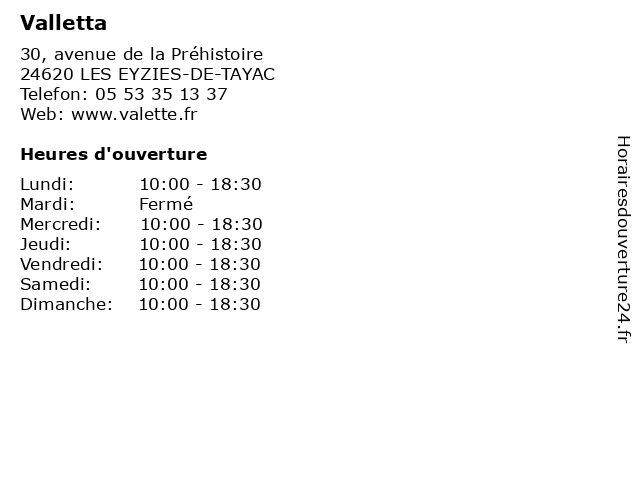 Valletta

30, avenue de la Préhistoire
24620 LES EYZIES-DE-TAYAC
Telefon: 05 53 35 13 37
Web: www.valette.fr

Heures d'ouverture

| | |
|---|---|
| Lundi: | 10:00 - 18:30 |
| Mardi: | Fermé |
| Mercredi: | 10:00 - 18:30 |
| Jeudi: | 10:00 - 18:30 |
| Vendredi: | 10:00 - 18:30 |
| Samedi: | 10:00 - 18:30 |
| Dimanche: | 10:00 - 18:30 |

Horairesdouverture24.fr